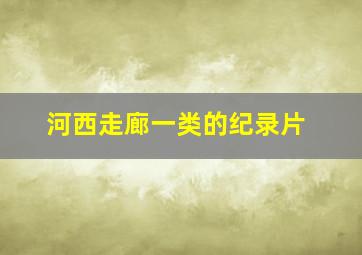 河西走廊一类的纪录片